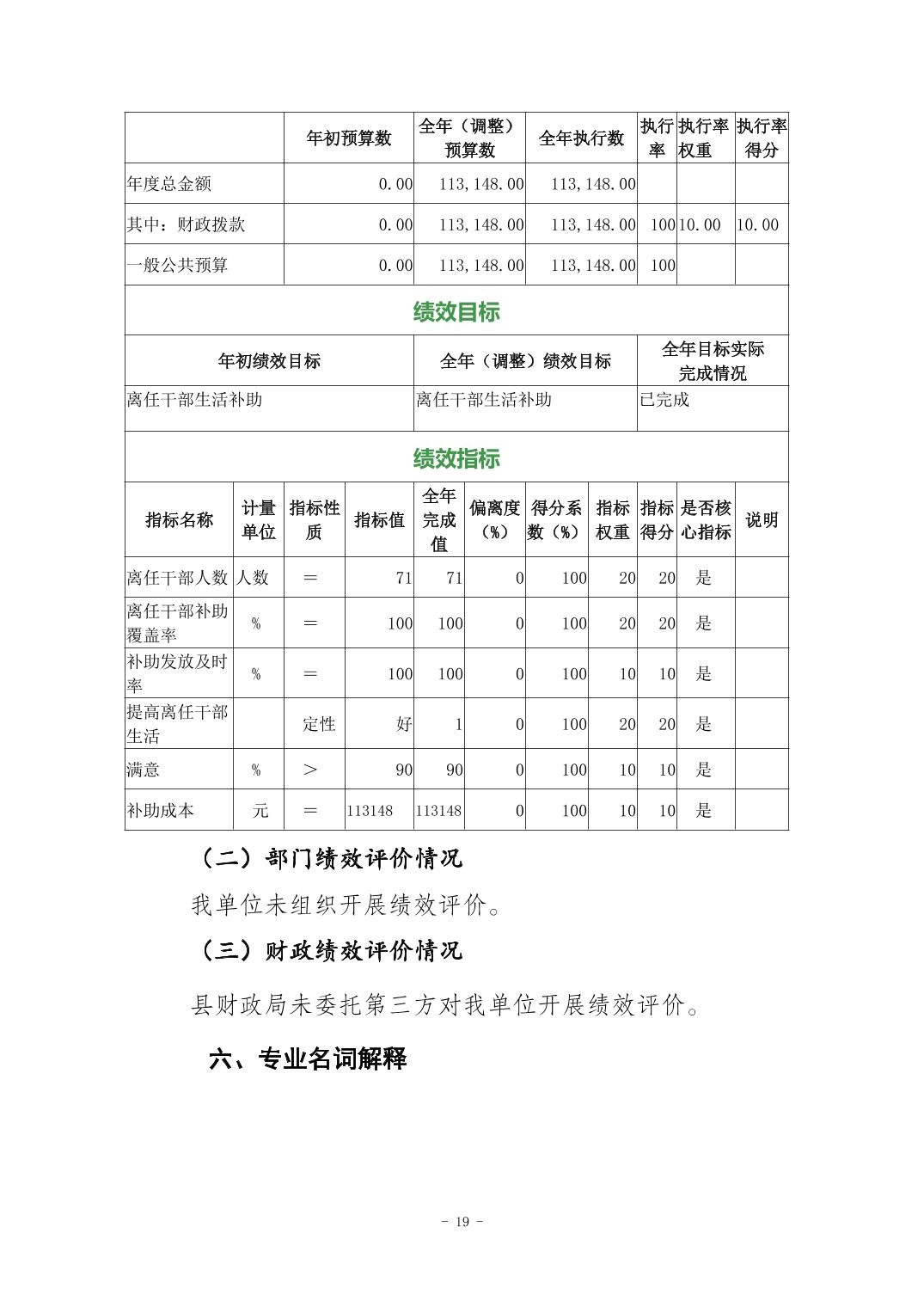 |  | 年初预算数 | 全年（调整）预算数 | 全年执行数 | 执行率 | 执行率权重 | 执行率得分 |
|---|---|---|---|---|---|---|
| 年度总金额 | 0.00 | 113,148.00 | 113,148.00 |  |  |  |
| 其中：财政拨款 | 0.00 | 113,148.00 | 113,148.00 | 100 | 10.00 | 10.00 |
| 一般公共预算 | 0.00 | 113,148.00 | 113,148.00 | 100 |  |  |

绩效目标

| 年初绩效目标 | 全年（调整）绩效目标 | 全年目标实际完成情况 |
|---|---|---|
| 离任干部生活补助 | 离任干部生活补助 | 已完成 |

绩效指标

| 指标名称 | 计量单位 | 指标性质 | 指标值 | 全年完成值 | 偏离度（%） | 得分系数（%） | 指标权重 | 指标得分 | 是否核心指标 | 说明 |
|---|---|---|---|---|---|---|---|---|---|---|
| 离任干部人数 | 人数 | ＝ | 71 | 71 | 0 | 100 | 20 | 20 | 是 |  |
| 离任干部补助覆盖率 | % | ＝ | 100 | 100 | 0 | 100 | 20 | 20 | 是 |  |
| 补助发放及时率 | % | ＝ | 100 | 100 | 0 | 100 | 10 | 10 | 是 |  |
| 提高离任干部生活 |  | 定性 | 好 | 1 | 0 | 100 | 20 | 20 | 是 |  |
| 满意 | % | ＞ | 90 | 90 | 0 | 100 | 10 | 10 | 是 |  |
| 补助成本 | 元 | ＝ | 113148 | 113148 | 0 | 100 | 10 | 10 | 是 |  |

（二）部门绩效评价情况

我单位未组织开展绩效评价。

（三）财政绩效评价情况

县财政局未委托第三方对我单位开展绩效评价。

六、专业名词解释

- 19 -